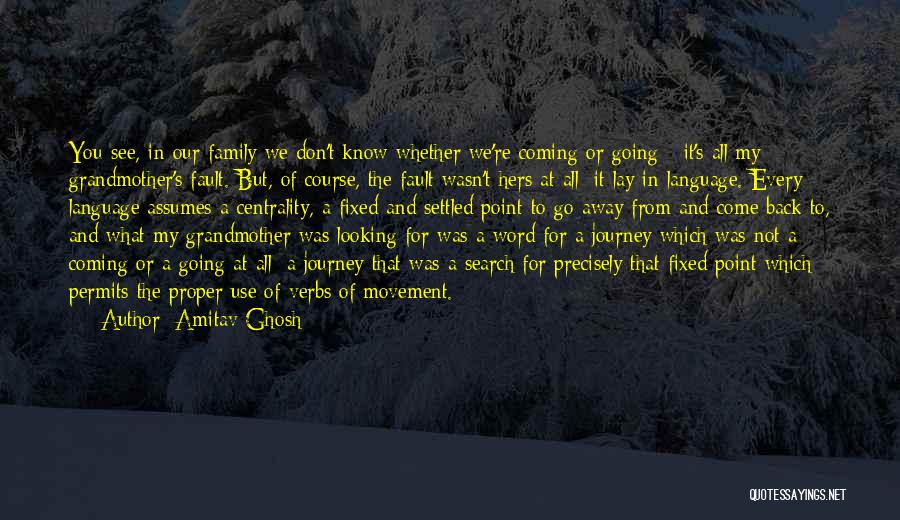 You see, in our family we don't know whether we're coming or going - it's all my grandmother's fault. But, of course, the fault wasn't hers at all: it lay in language. Every language assumes a centrality, a fixed and settled point to go away from and come back to, and what my grandmother was looking for was a word for a journey which was not a coming or a going at all; a journey that was a search for precisely that fixed point which permits the proper use of verbs of movement.

Author: Amitav Ghosh

QUOTESSAYINGS.NET